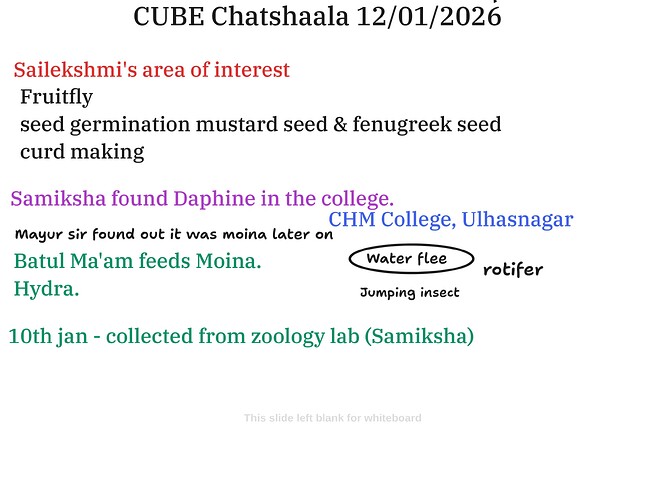 CUBE Chatshaala 12/01/2026

Sailekshmi's area of interest
Fruitfly
seed germination mustard seed & fenugreek seed
curd making

Samiksha found Daphine in the college.

CHM College, Ulhasnagar

Mayur sir found out it was moina later on

Batul Ma'am feeds Moina.
Hydra.

Water flee

rotifer

Jumping insect

10th jan - collected from zoology lab (Samiksha)

This slide left blank for whiteboard